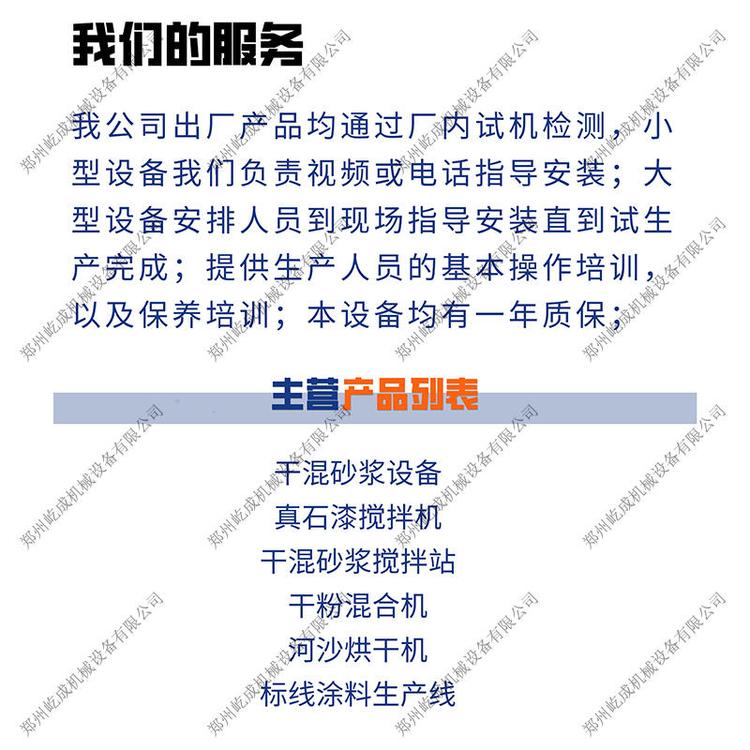 我们的服务

我公司出厂产品均通过厂内试机检测，小型设备我们负责视频或电话指导安装；大型设备安排人员到现场指导安装直到试生产完成；提供生产人员的基本操作培训，以及保养培训；本设备均有一年质保；

主营产品列表

干混砂浆设备
真石漆搅拌机
干混砂浆搅拌站
干粉混合机
河沙烘干机
标线涂料生产线

郑州屹成机械设备有限公司